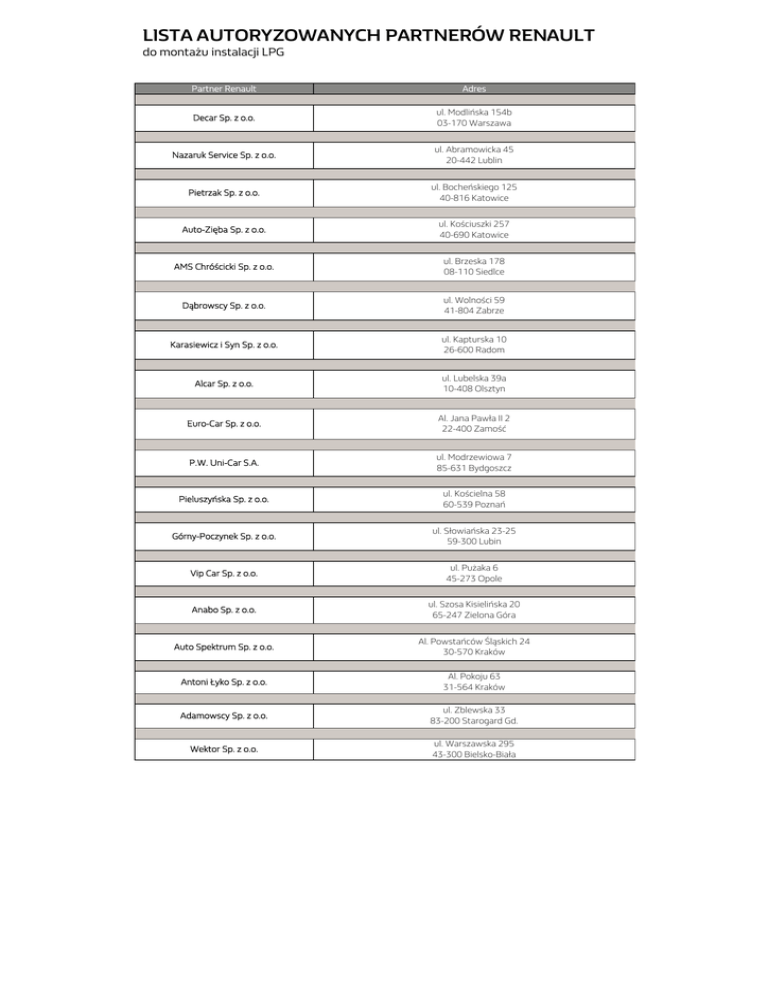 LISTA AUTORYZOWANYCH PARTNERÓW RENAULT
do montażu instalacji LPG

| Partner Renault | Adres |
|---|---|
| Decar Sp. z o.o. | ul. Modlińska 154b 03-170 Warszawa |
| Nazaruk Service Sp. z o.o. | ul. Abramowicka 45 20-442 Lublin |
| Pietrzak Sp. z o.o. | ul. Bocheńskiego 125 40-816 Katowice |
| Auto-Zięba Sp. z o.o. | ul. Kościuszki 257 40-690 Katowice |
| AMS Chróścicki Sp. z o.o. | ul. Brzeska 178 08-110 Siedlce |
| Dąbrowscy Sp. z o.o. | ul. Wolności 59 41-804 Zabrze |
| Karasiewicz i Syn Sp. z o.o. | ul. Kapturska 10 26-600 Radom |
| Alcar Sp. z o.o. | ul. Lubelska 39a 10-408 Olsztyn |
| Euro-Car Sp. z o.o. | Al. Jana Pawła II 2 22-400 Zamość |
| P.W. Uni-Car S.A. | ul. Modrzewiowa 7 85-631 Bydgoszcz |
| Pieluszyńska Sp. z o.o. | ul. Kościelna 58 60-539 Poznań |
| Górny-Poczynek Sp. z o.o. | ul. Słowiańska 23-25 59-300 Lubin |
| Vip Car Sp. z o.o. | ul. Pużaka 6 45-273 Opole |
| Anabo Sp. z o.o. | ul. Szosa Kisielińska 20 65-247 Zielona Góra |
| Auto Spektrum Sp. z o.o. | Al. Powstańców Śląskich 24 30-570 Kraków |
| Antoni Łyko Sp. z o.o. | Al. Pokoju 63 31-564 Kraków |
| Adamowscy Sp. z o.o. | ul. Zblewska 33 83-200 Starogard Gd. |
| Wektor Sp. z o.o. | ul. Warszawska 295 43-300 Bielsko-Biała |